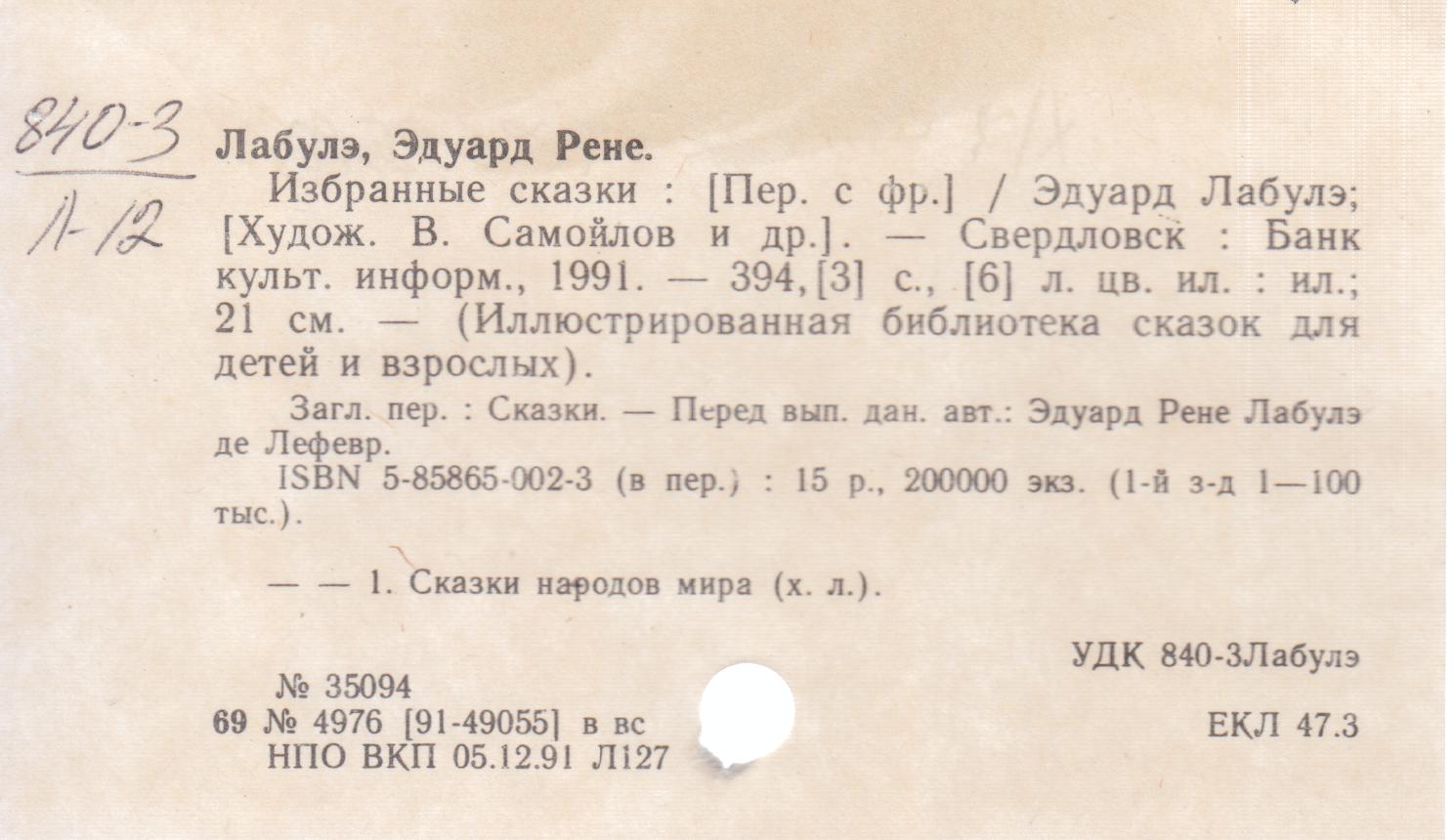 840-3
Л-12

Лабулэ, Эдуард Рене.

Избранные сказки : [Пер. с фр.] / Эдуард Лабулэ; [Худож. В. Самойлов и др.]. — Свердловск : Банк культ. информ., 1991. — 394, [3] с., [6] л. цв. ил. : ил.; 21 см. — (Иллюстрированная библиотека сказок для детей и взрослых).

Загл. пер. : Сказки. — Перед вып. дан. авт.: Эдуард Рене Лабулэ де Лефевр.

ISBN 5-85865-002-3 (в пер.) : 15 р., 200000 экз. (1-й з-д 1—100 тыс.).

— — 1. Сказки народов мира (х. л.).

УДК 840-3Лабулэ

№ 35094
69 № 4976 [91-49055] в вс
НПО ВКП 05.12.91 Л127

ЕКЛ 47.3